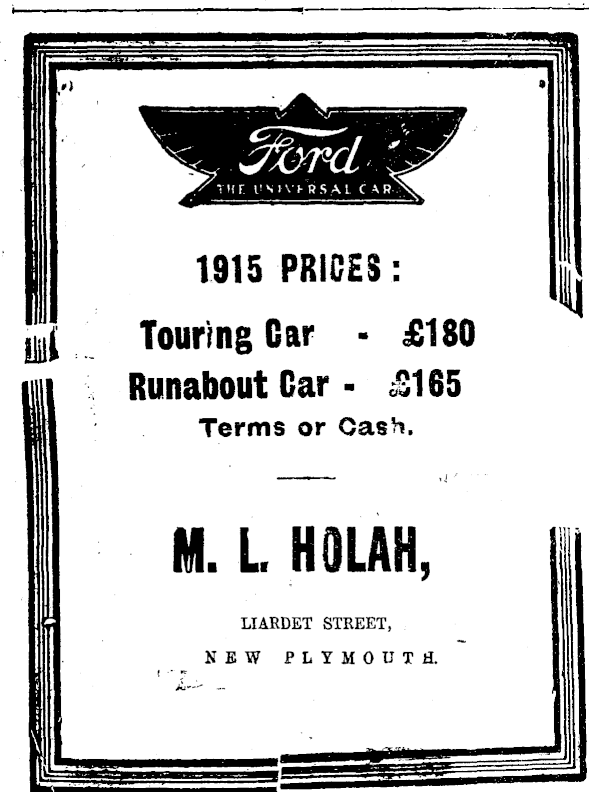 Ford
THE UNIVERSAL CAR

1915 PRICES:

Touring Car - £180
Runabout Car - £165
Terms or Cash.

M. L. HOLAH,

LIARDET STREET,
NEW PLYMOUTH.